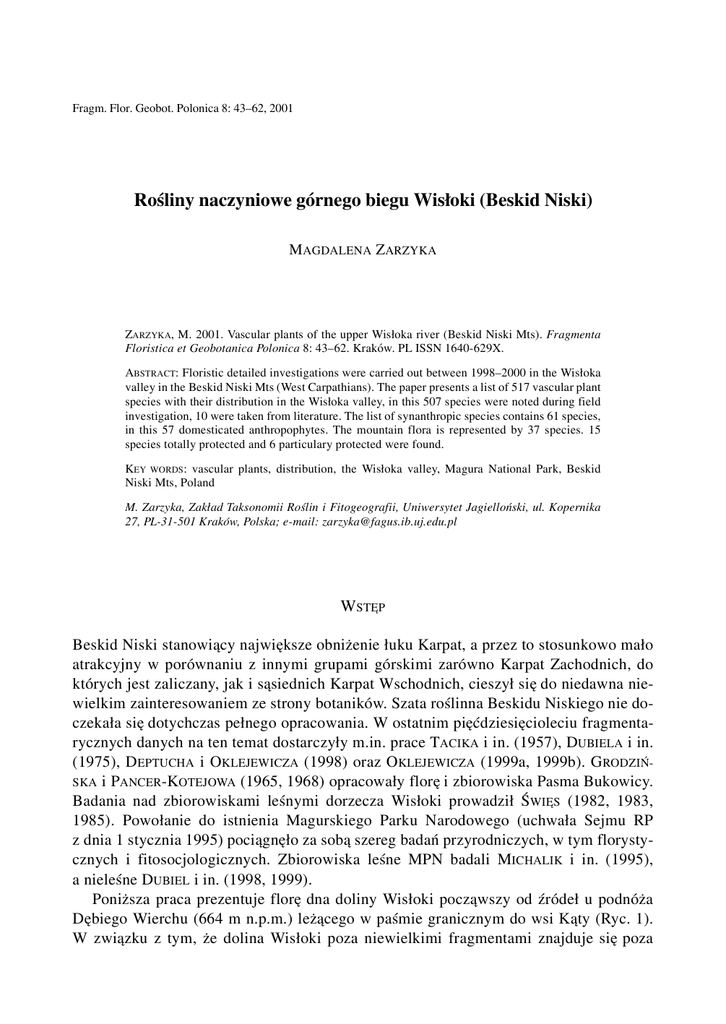 Fragm. Flor. Geobot. Polonica 8: 43–62, 2001

Rośliny naczyniowe górnego biegu Wisłoki (Beskid Niski)

MAGDALENA ZARZYKA

ZARZYKA, M. 2001. Vascular plants of the upper Wisłoka river (Beskid Niski Mts). Fragmenta Floristica et Geobotanica Polonica 8: 43–62. Kraków. PL ISSN 1640-629X.

ABSTRACT: Floristic detailed investigations were carried out between 1998–2000 in the Wisłoka valley in the Beskid Niski Mts (West Carpathians). The paper presents a list of 517 vascular plant species with their distribution in the Wisłoka valley, in this 507 species were noted during field investigation, 10 were taken from literature. The list of synanthropic species contains 61 species, in this 57 domesticated anthropophytes. The mountain flora is represented by 37 species. 15 species totally protected and 6 particulary protected were found.

KEY WORDS: vascular plants, distribution, the Wisłoka valley, Magura National Park, Beskid Niski Mts, Poland

M. Zarzyka, Zakład Taksonomii Roślin i Fitogeografii, Uniwersytet Jagielloński, ul. Kopernika 27, PL-31-501 Kraków, Polska; e-mail: zarzyka@fagus.ib.uj.edu.pl

WSTĘP

Beskid Niski stanowiący największe obniżenie łuku Karpat, a przez to stosunkowo mało atrakcyjny w porównaniu z innymi grupami górskimi zarówno Karpat Zachodnich, do których jest zaliczany, jak i sąsiednich Karpat Wschodnich, cieszył się do niedawna niewielkim zainteresowaniem ze strony botaników. Szata roślinna Beskidu Niskiego nie doczekała się dotychczas pełnego opracowania. W ostatnim pięćdziesięcioleciu fragmentarycznych danych na ten temat dostarczyły m.in. prace TACIKA i in. (1957), DUBIELA i in. (1975), DEPTUCHA i OKLEJEWICZA (1998) oraz OKLEJEWICZA (1999a, 1999b). GRODZIŃSKA i PANCER-KOTEJOWA (1965, 1968) opracowały florę i zbiorowiska Pasma Bukowicy. Badania nad zbiorowiskami leśnymi dorzecza Wisłoki prowadził ŚWIĘS (1982, 1983, 1985). Powołanie do istnienia Magurskiego Parku Narodowego (uchwała Sejmu RP z dnia 1 stycznia 1995) pociągnęło za sobą szereg badań przyrodniczych, w tym florystycznych i fitosocjologicznych. Zbiorowiska leśne MPN badali MICHALIK i in. (1995), a nieleśne DUBIEL i in. (1998, 1999).

Poniższa praca prezentuje florę dna doliny Wisłoki począwszy od źródeł u podnóża Dębiego Wierchu (664 m n.p.m.) leżącego w paśmie granicznym do wsi Kąty (Ryc. 1). W związku z tym, że dolina Wisłoki poza niewielkimi fragmentami znajduje się poza